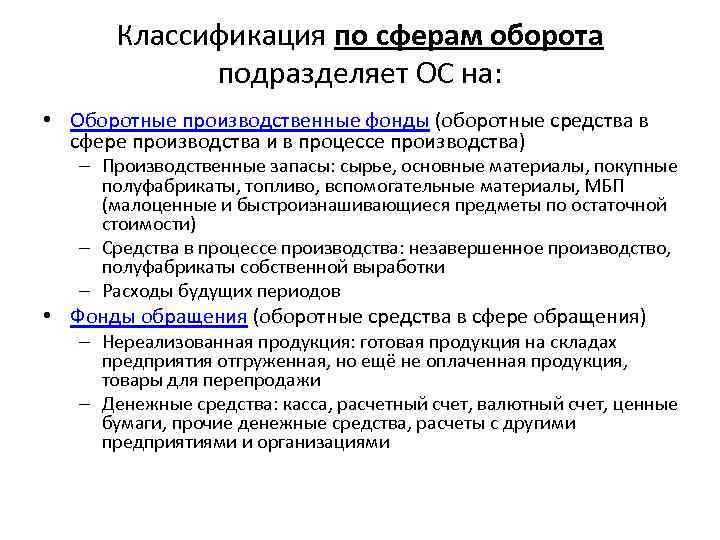 Классификация по сферам оборота подразделяет ОС на:

• Оборотные производственные фонды (оборотные средства в сфере производства и в процессе производства)
– Производственные запасы: сырье, основные материалы, покупные полуфабрикаты, топливо, вспомогательные материалы, МБП (малоценные и быстроизнашивающиеся предметы по остаточной стоимости)
– Средства в процессе производства: незавершенное производство, полуфабрикаты собственной выработки
– Расходы будущих периодов
• Фонды обращения (оборотные средства в сфере обращения)
– Нереализованная продукция: готовая продукция на складах предприятия отгруженная, но ещё не оплаченная продукция, товары для перепродажи
– Денежные средства: касса, расчетный счет, валютный счет, ценные бумаги, прочие денежные средства, расчеты с другими предприятиями и организациями